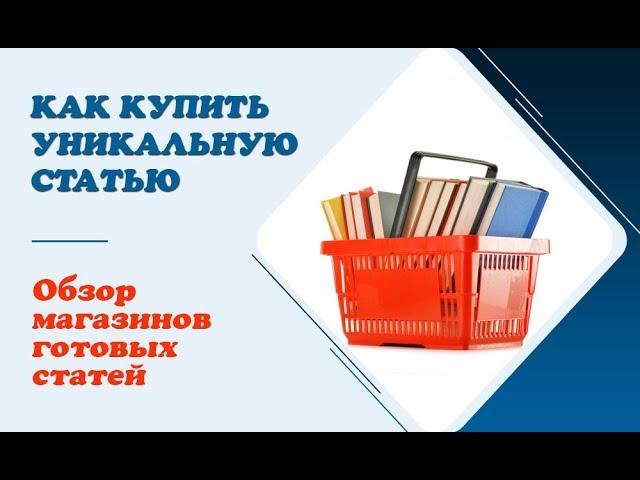 КАК КУПИТЬ УНИКАЛЬНУЮ СТАТЬЮ

Обзор магазинов готовых статей